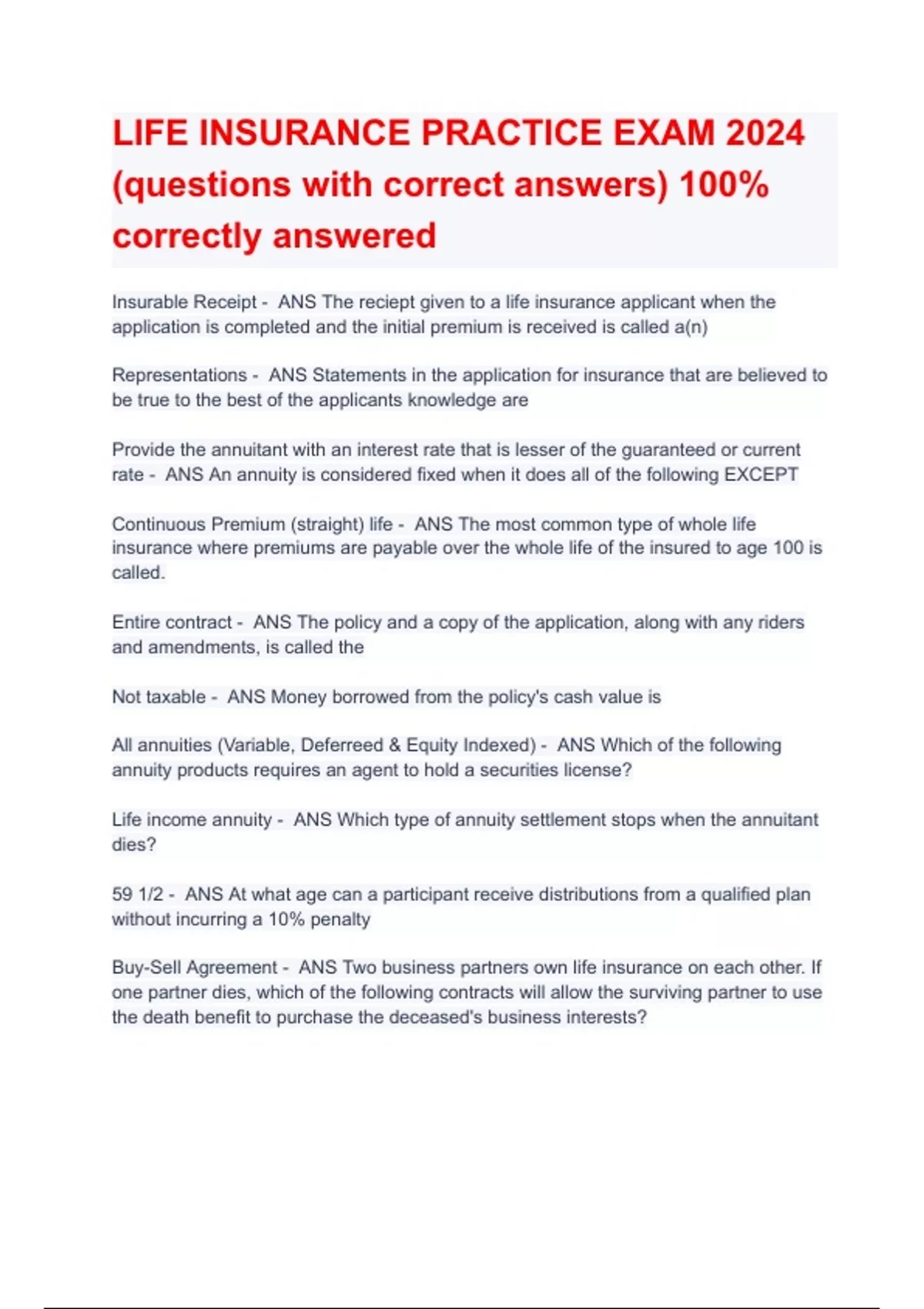 LIFE INSURANCE PRACTICE EXAM 2024 (questions with correct answers) 100% correctly answered

Insurable Receipt - ANS The reciept given to a life insurance applicant when the application is completed and the initial premium is received is called a(n)

Representations - ANS Statements in the application for insurance that are believed to be true to the best of the applicants knowledge are

Provide the annuitant with an interest rate that is lesser of the guaranteed or current rate - ANS An annuity is considered fixed when it does all of the following EXCEPT

Continuous Premium (straight) life - ANS The most common type of whole life insurance where premiums are payable over the whole life of the insured to age 100 is called.

Entire contract - ANS The policy and a copy of the application, along with any riders and amendments, is called the

Not taxable - ANS Money borrowed from the policy's cash value is

All annuities (Variable, Deferreed & Equity Indexed) - ANS Which of the following annuity products requires an agent to hold a securities license?

Life income annuity - ANS Which type of annuity settlement stops when the annuitant dies?

59 1/2 - ANS At what age can a participant receive distributions from a qualified plan without incurring a 10% penalty

Buy-Sell Agreement - ANS Two business partners own life insurance on each other. If one partner dies, which of the following contracts will allow the surviving partner to use the death benefit to purchase the deceased's business interests?